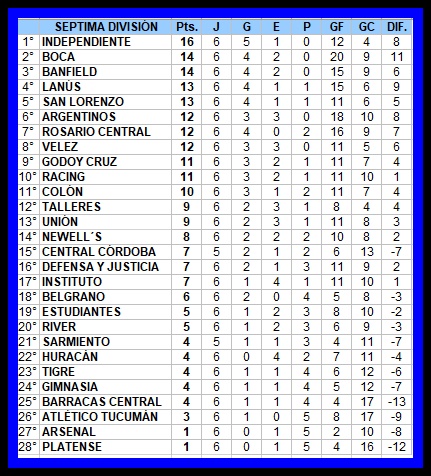 |  | SEPTIMA DIVISIÓN | Pts. | J | G | E | P | GF | GC | DIF. |
|---|---|---|---|---|---|---|---|---|---|
| 1° | INDEPENDIENTE | 16 | 6 | 5 | 1 | 0 | 12 | 4 | 8 |
| 2° | BOCA | 14 | 6 | 4 | 2 | 0 | 20 | 9 | 11 |
| 3° | BANFIELD | 14 | 6 | 4 | 2 | 0 | 15 | 9 | 6 |
| 4° | LANÚS | 13 | 6 | 4 | 1 | 1 | 15 | 6 | 9 |
| 5° | SAN LORENZO | 13 | 6 | 4 | 1 | 1 | 11 | 6 | 5 |
| 6° | ARGENTINOS | 12 | 6 | 3 | 3 | 0 | 18 | 10 | 8 |
| 7° | ROSARIO CENTRAL | 12 | 6 | 4 | 0 | 2 | 16 | 9 | 7 |
| 8° | VELEZ | 12 | 6 | 3 | 3 | 0 | 11 | 5 | 6 |
| 9° | GODOY CRUZ | 11 | 6 | 3 | 2 | 1 | 11 | 7 | 4 |
| 10° | RACING | 11 | 6 | 3 | 2 | 1 | 11 | 10 | 1 |
| 11° | COLÓN | 10 | 6 | 3 | 1 | 2 | 11 | 7 | 4 |
| 12° | TALLERES | 9 | 6 | 2 | 3 | 1 | 8 | 4 | 4 |
| 13° | UNIÓN | 9 | 6 | 2 | 3 | 1 | 11 | 8 | 3 |
| 14° | NEWELL´S | 8 | 6 | 2 | 2 | 2 | 10 | 8 | 2 |
| 15° | CENTRAL CÓRDOBA | 7 | 5 | 2 | 1 | 2 | 6 | 13 | -7 |
| 16° | DEFENSA Y JUSTICIA | 7 | 6 | 2 | 1 | 3 | 11 | 9 | 2 |
| 17° | INSTITUTO | 7 | 6 | 1 | 4 | 1 | 11 | 10 | 1 |
| 18° | BELGRANO | 6 | 6 | 2 | 0 | 4 | 5 | 8 | -3 |
| 19° | ESTUDIANTES | 5 | 6 | 1 | 2 | 3 | 8 | 10 | -2 |
| 20° | RIVER | 5 | 6 | 1 | 2 | 3 | 6 | 9 | -3 |
| 21° | SARMIENTO | 4 | 5 | 1 | 1 | 3 | 4 | 11 | -7 |
| 22° | HURACÁN | 4 | 6 | 0 | 4 | 2 | 7 | 11 | -4 |
| 23° | TIGRE | 4 | 6 | 1 | 1 | 4 | 6 | 12 | -6 |
| 24° | GIMNASIA | 4 | 6 | 1 | 1 | 4 | 5 | 12 | -7 |
| 25° | BARRACAS CENTRAL | 4 | 6 | 1 | 1 | 4 | 4 | 17 | -13 |
| 26° | ATLÉTICO TUCUMÁN | 3 | 6 | 1 | 0 | 5 | 8 | 17 | -9 |
| 27° | ARSENAL | 1 | 6 | 0 | 1 | 5 | 2 | 10 | -8 |
| 28° | PLATENSE | 1 | 6 | 0 | 1 | 5 | 4 | 16 | -12 |